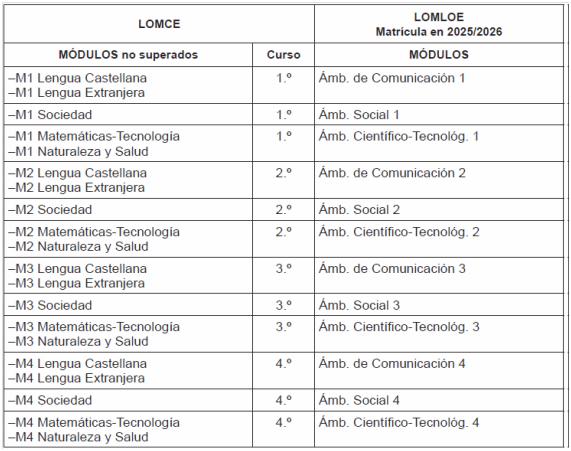 | LOMCE | | LOMLOE Matrícula en 2025/2026 |
|---|---|---|
| MÓDULOS no superados | Curso | MÓDULOS |
| –M1 Lengua Castellana –M1 Lengua Extranjera | 1.º | Ámb. de Comunicación 1 |
| –M1 Sociedad | 1.º | Ámb. Social 1 |
| –M1 Matemáticas-Tecnología –M1 Naturaleza y Salud | 1.º | Ámb. Científico-Tecnológ. 1 |
| –M2 Lengua Castellana –M2 Lengua Extranjera | 2.º | Ámb. de Comunicación 2 |
| –M2 Sociedad | 2.º | Ámb. Social 2 |
| –M2 Matemáticas-Tecnología –M2 Naturaleza y Salud | 2.º | Ámb. Científico-Tecnológ. 2 |
| –M3 Lengua Castellana –M3 Lengua Extranjera | 3.º | Ámb. de Comunicación 3 |
| –M3 Sociedad | 3.º | Ámb. Social 3 |
| –M3 Matemáticas-Tecnología –M3 Naturaleza y Salud | 3.º | Ámb. Científico-Tecnológ. 3 |
| –M4 Lengua Castellana –M4 Lengua Extranjera | 4.º | Ámb. de Comunicación 4 |
| –M4 Sociedad | 4.º | Ámb. Social 4 |
| –M4 Matemáticas-Tecnología –M4 Naturaleza y Salud | 4.º | Ámb. Científico-Tecnológ. 4 |